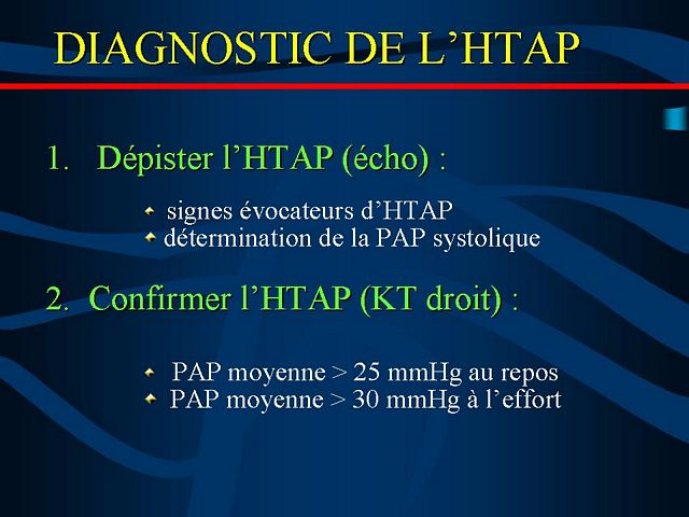 DIAGNOSTIC DE L'HTAP

1. Dépister l'HTAP (écho) :

- signes évocateurs d'HTAP
- détermination de la PAP systolique

2. Confirmer l'HTAP (KT droit) :

- PAP moyenne > 25 mmHg au repos
- PAP moyenne > 30 mmHg à l'effort